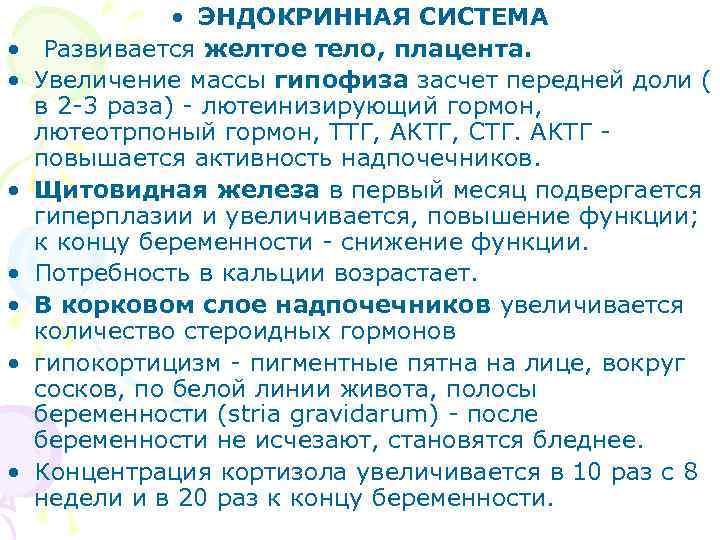 • ЭНДОКРИННАЯ СИСТЕМА

• Развивается желтое тело, плацента.

• Увеличение массы гипофиза засчет передней доли ( в 2-3 раза) - лютеинизирующий гормон, лютеотрпоный гормон, ТТГ, АКТГ, СТГ. АКТГ - повышается активность надпочечников.

• Щитовидная железа в первый месяц подвергается гиперплазии и увеличивается, повышение функции; к концу беременности - снижение функции.

• Потребность в кальции возрастает.

• В корковом слое надпочечников увеличивается количество стероидных гормонов

• гипокортицизм - пигментные пятна на лице, вокруг сосков, по белой линии живота, полосы беременности (stria gravidarum) - после беременности не исчезают, становятся бледнее.

• Концентрация кортизола увеличивается в 10 раз с 8 недели и в 20 раз к концу беременности.